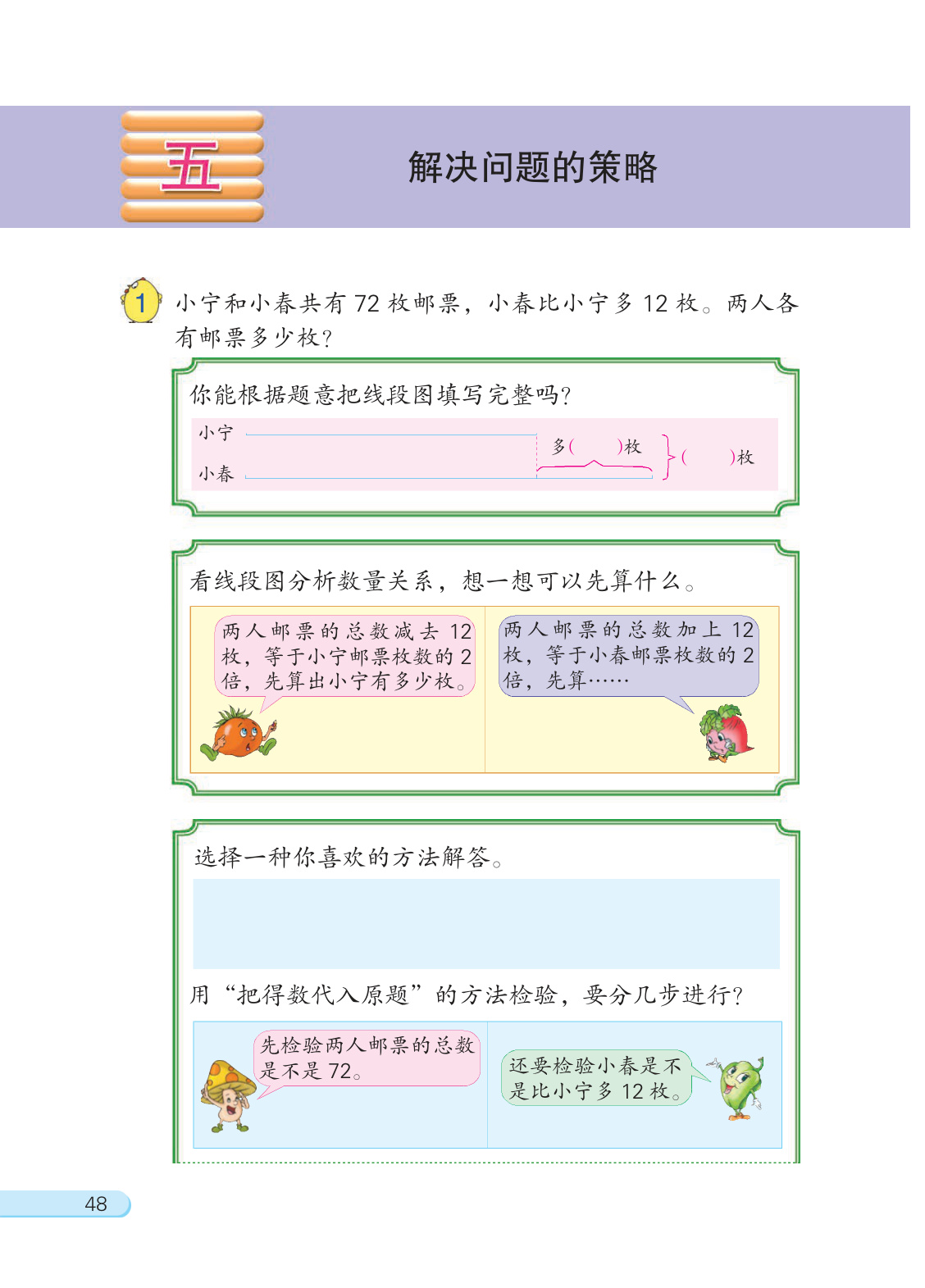 五

解决问题的策略

1 小宁和小春共有 72 枚邮票，小春比小宁多 12 枚。两人各有邮票多少枚？

你能根据题意把线段图填写完整吗？

小宁

小春

多(　　)枚

(　　)枚

看线段图分析数量关系，想一想可以先算什么。

两人邮票的总数减去 12 枚，等于小宁邮票枚数的 2 倍，先算出小宁有多少枚。

两人邮票的总数加上 12 枚，等于小春邮票枚数的 2 倍，先算……

选择一种你喜欢的方法解答。

用“把得数代入原题”的方法检验，要分几步进行？

先检验两人邮票的总数是不是 72。

还要检验小春是不是比小宁多 12 枚。

48